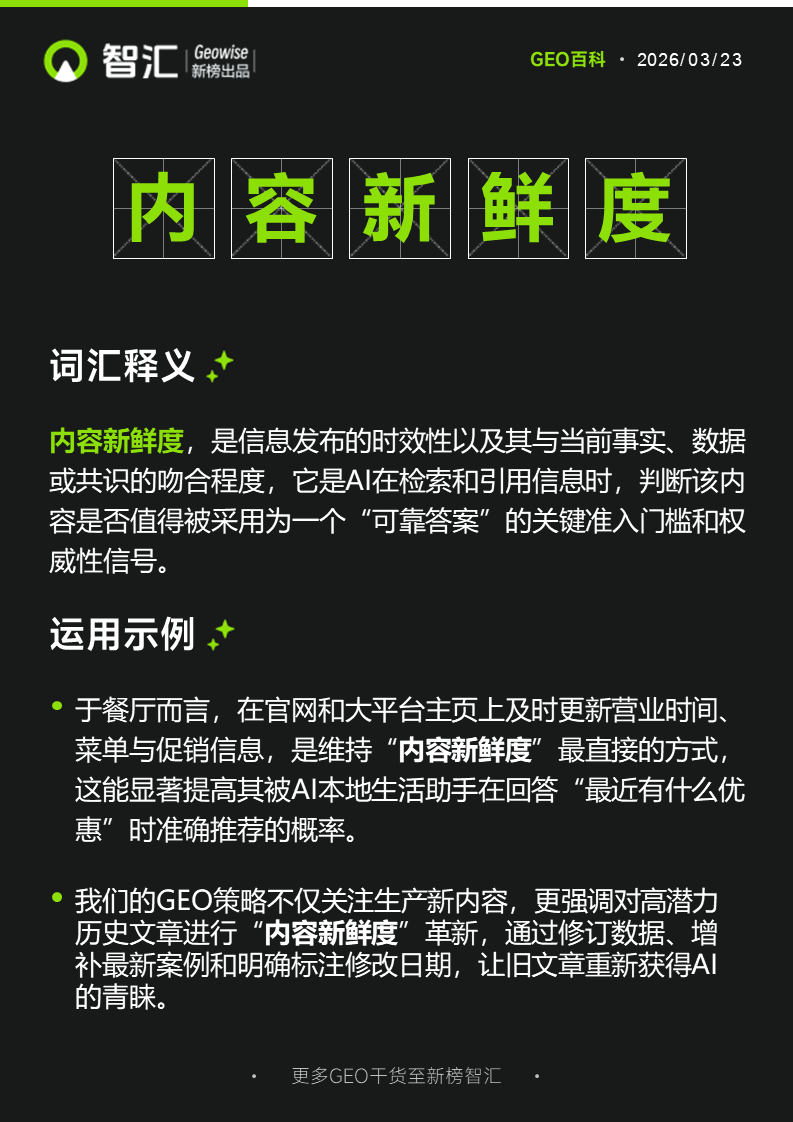 智汇 Geowise 新榜出品

GEO百科 · 2026/03/23

内容新鲜度

词汇释义

内容新鲜度，是信息发布的时效性以及其与当前事实、数据或共识的吻合程度，它是AI在检索和引用信息时，判断该内容是否值得被采用为一个“可靠答案”的关键准入门槛和权威性信号。

运用示例

• 于餐厅而言，在官网和大平台主页上及时更新营业时间、菜单与促销信息，是维持“内容新鲜度”最直接的方式，这能显著提高其被AI本地生活助手在回答“最近有什么优惠”时准确推荐的概率。

• 我们的GEO策略不仅关注生产新内容，更强调对高潜力历史文章进行“内容新鲜度”革新，通过修订数据、增补最新案例和明确标注修改日期，让旧文章重新获得AI的青睐。

· 更多GEO干货至新榜智汇 ·